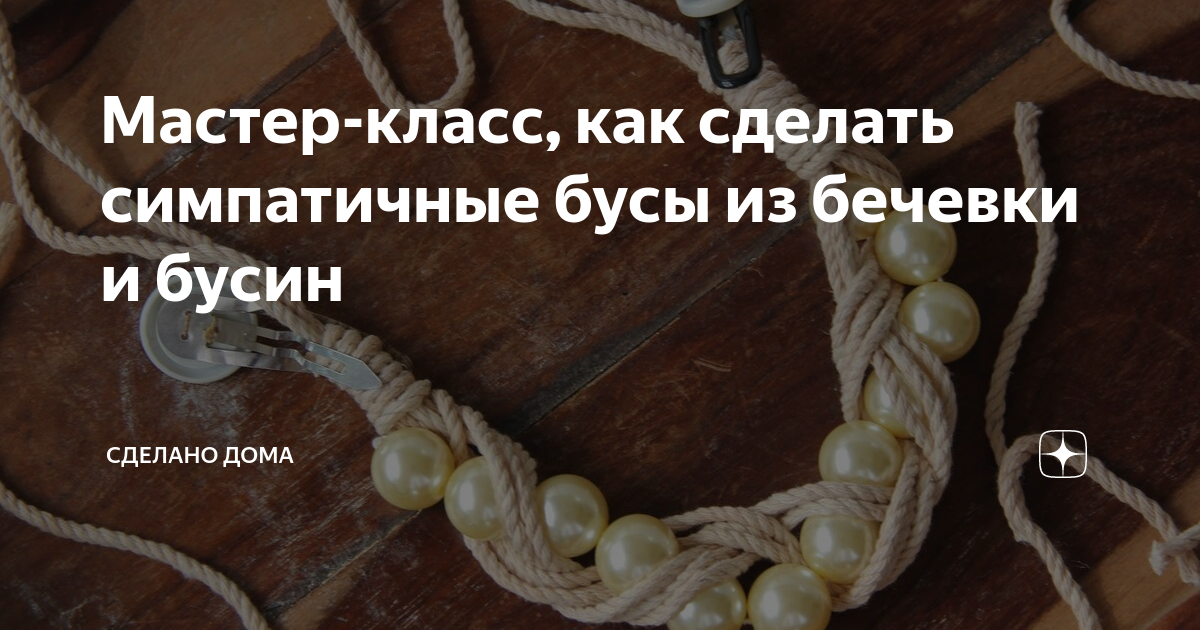 Мастер-класс, как сделать симпатичные бусы из бечевки и бусин

СДЕЛАНО ДОМА